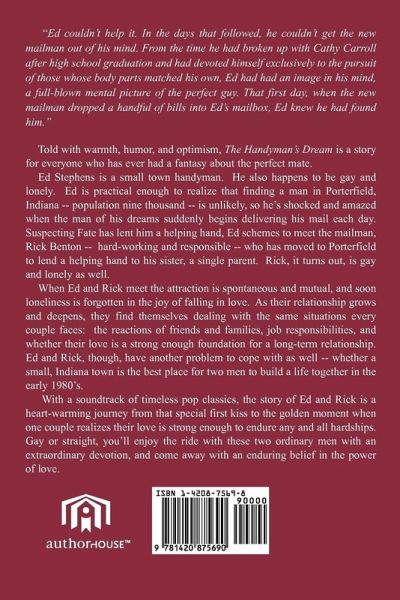 "Ed couldn't help it. In the days that followed, he couldn't get the new mailman out of his mind. From the time he had broken up with Cathy Carroll after high school graduation and had devoted himself exclusively to the pursuit of those whose body parts matched his own, Ed had had an image in his mind, a full-blown mental picture of the perfect guy. That first day, when the new mailman dropped a handful of bills into Ed's mailbox, Ed knew he had found him."

Told with warmth, humor, and optimism, The Handyman's Dream is a story for everyone who has ever had a fantasy about the perfect mate.

Ed Stephens is a small town handyman. He also happens to be gay and lonely. Ed is practical enough to realize that finding a man in Porterfield, Indiana -- population nine thousand -- is unlikely, so he's shocked and amazed when the man of his dreams suddenly begins delivering his mail each day. Suspecting Fate has lent him a helping hand, Ed schemes to meet the mailman, Rick Benton -- hard-working and responsible -- who has moved to Porterfield to lend a helping hand to his sister, a single parent. Rick, it turns out, is gay and lonely as well.

When Ed and Rick meet the attraction is spontaneous and mutual, and soon loneliness is forgotten in the joy of falling in love. As their relationship grows and deepens, they find themselves dealing with the same situations every couple faces: the reactions of friends and families, job responsibilities, and whether their love is a strong enough foundation for a long-term relationship. Ed and Rick, though, have another problem to cope with as well -- whether a small, Indiana town is the best place for two men to build a life together in the early 1980's.

With a soundtrack of timeless pop classics, the story of Ed and Rick is a heart-warming journey from that special first kiss to the golden moment when one couple realizes their love is strong enough to endure any and all hardships. Gay or straight, you'll enjoy the ride with these two ordinary men with an extraordinary devotion, and come away with an enduring belief in the power of love.

authorHOUSE™

ISBN 1-4208-7569-8
90000
9 781420 875690